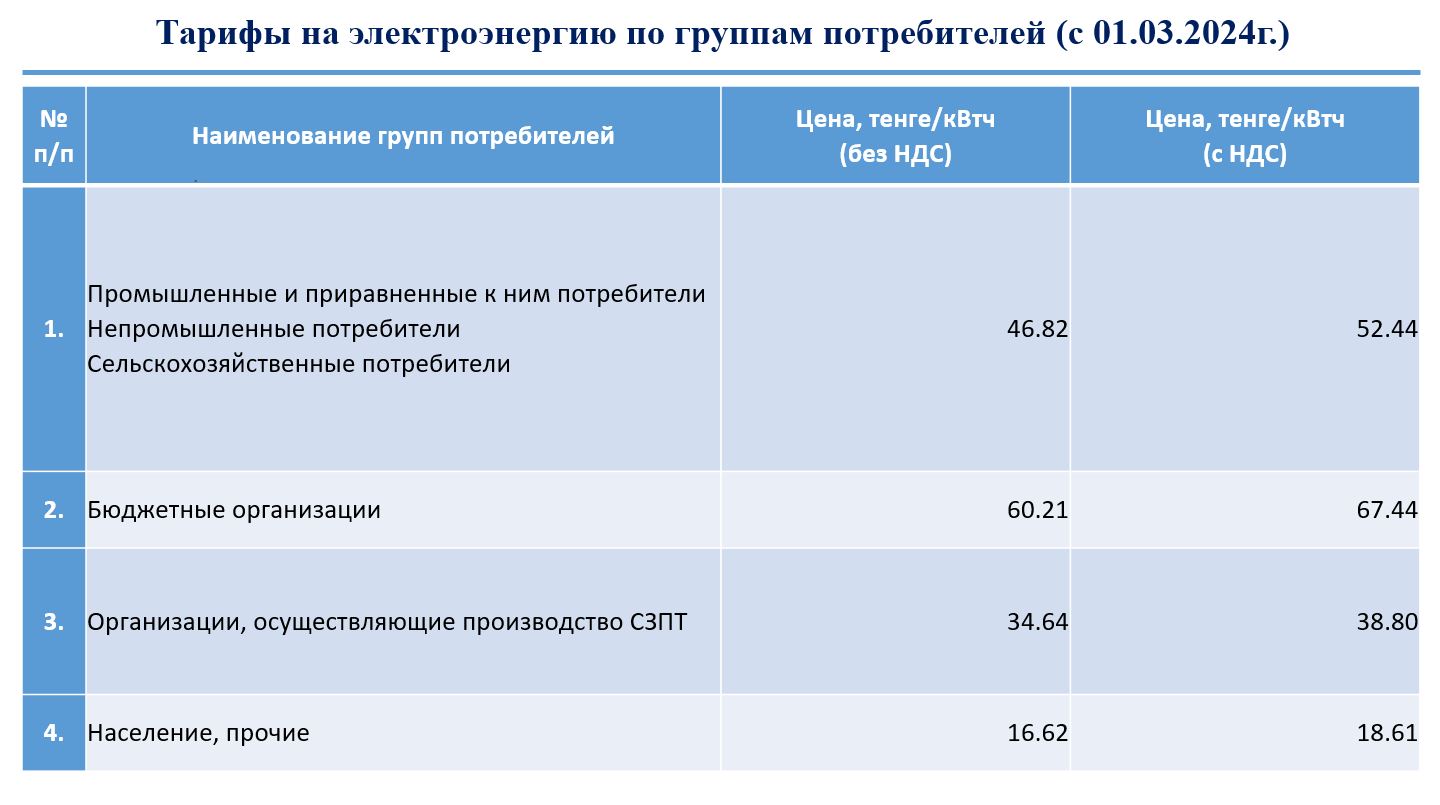 Тарифы на электроэнергию по группам потребителей (с 01.03.2024г.)

| № п/п | Наименование групп потребителей | Цена, тенге/кВтч (без НДС) | Цена, тенге/кВтч (с НДС) |
|---|---|---|---|
| 1. | Промышленные и приравненные к ним потребители Непромышленные потребители Сельскохозяйственные потребители | 46.82 | 52.44 |
| 2. | Бюджетные организации | 60.21 | 67.44 |
| 3. | Организации, осуществляющие производство СЗПТ | 34.64 | 38.80 |
| 4. | Население, прочие | 16.62 | 18.61 |